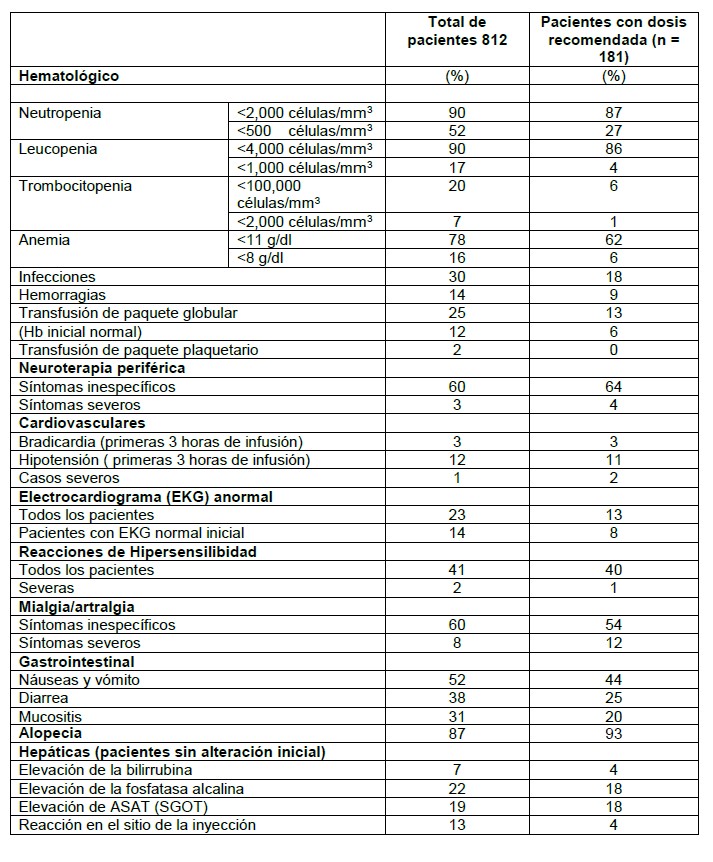 |  |  | Total de pacientes 812 | Pacientes con dosis recomendada (n = 181) |
|---|---|---|---|
| **Hematológico** |  | (%) | (%) |
|  |  |  |  |
| Neutropenia | <2,000 células/mm$^3$ | 90 | 87 |
|  | <500 células/mm$^3$ | 52 | 27 |
| Leucopenia | <4,000 células/mm$^3$ | 90 | 86 |
|  | <1,000 células/mm$^3$ | 17 | 4 |
| Trombocitopenia | <100,000 células/mm$^3$ | 20 | 6 |
|  | <2,000 células/mm$^3$ | 7 | 1 |
| Anemia | <11 g/dl | 78 | 62 |
|  | <8 g/dl | 16 | 6 |
| Infecciones |  | 30 | 18 |
| Hemorragias |  | 14 | 9 |
| Transfusión de paquete globular |  | 25 | 13 |
| (Hb inicial normal) |  | 12 | 6 |
| Transfusión de paquete plaquetario |  | 2 | 0 |
| **Neuroterapia periférica** |  |  |  |
| Síntomas inespecíficos |  | 60 | 64 |
| Síntomas severos |  | 3 | 4 |
| **Cardiovasculares** |  |  |  |
| Bradicardia (primeras 3 horas de infusión) |  | 3 | 3 |
| Hipotensión ( primeras 3 horas de infusión) |  | 12 | 11 |
| Casos severos |  | 1 | 2 |
| **Electrocardiograma (EKG) anormal** |  |  |  |
| Todos los pacientes |  | 23 | 13 |
| Pacientes con EKG normal inicial |  | 14 | 8 |
| **Reacciones de Hipersensilibidad** |  |  |  |
| Todos los pacientes |  | 41 | 40 |
| Severas |  | 2 | 1 |
| **Mialgia/artralgia** |  |  |  |
| Síntomas inespecíficos |  | 60 | 54 |
| Síntomas severos |  | 8 | 12 |
| **Gastrointestinal** |  |  |  |
| Náuseas y vómito |  | 52 | 44 |
| Diarrea |  | 38 | 25 |
| Mucositis |  | 31 | 20 |
| **Alopecia** |  | 87 | 93 |
| **Hepáticas (pacientes sin alteración inicial)** |  |  |  |
| Elevación de la bilirrubina |  | 7 | 4 |
| Elevación de la fosfatasa alcalina |  | 22 | 18 |
| Elevación de ASAT (SGOT) |  | 19 | 18 |
| Reacción en el sitio de la inyección |  | 13 | 4 |